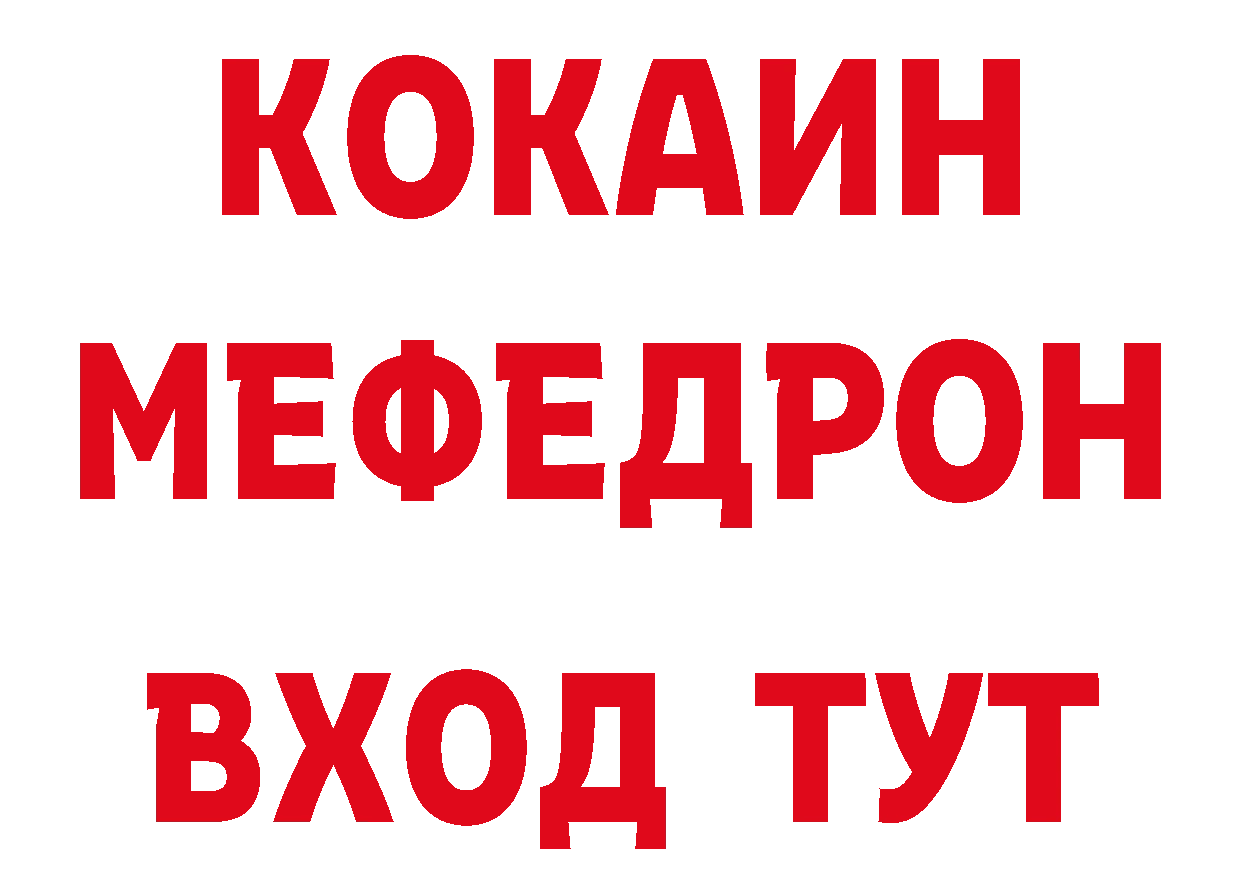 КОКАИН
МЕФЕДРОН
ВХОД ТУТ